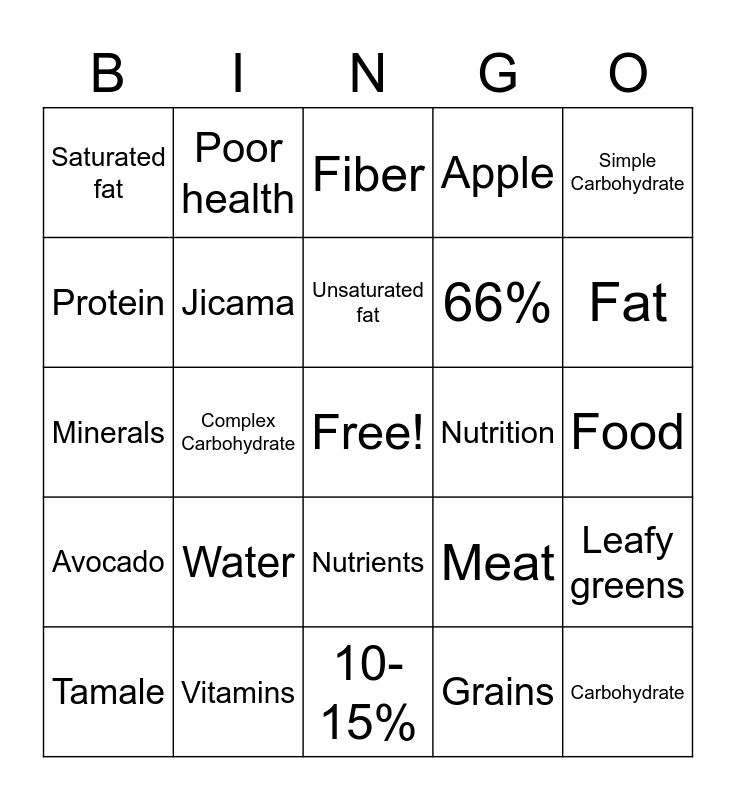 | B | I | N | G | O |
|---|---|---|---|---|
| Saturated fat | Poor health | Fiber | Apple | Simple Carbohydrate |
| Protein | Jicama | Unsaturated fat | 66% | Fat |
| Minerals | Complex Carbohydrate | Free! | Nutrition | Food |
| Avocado | Water | Nutrients | Meat | Leafy greens |
| Tamale | Vitamins | 10-15% | Grains | Carbohydrate |